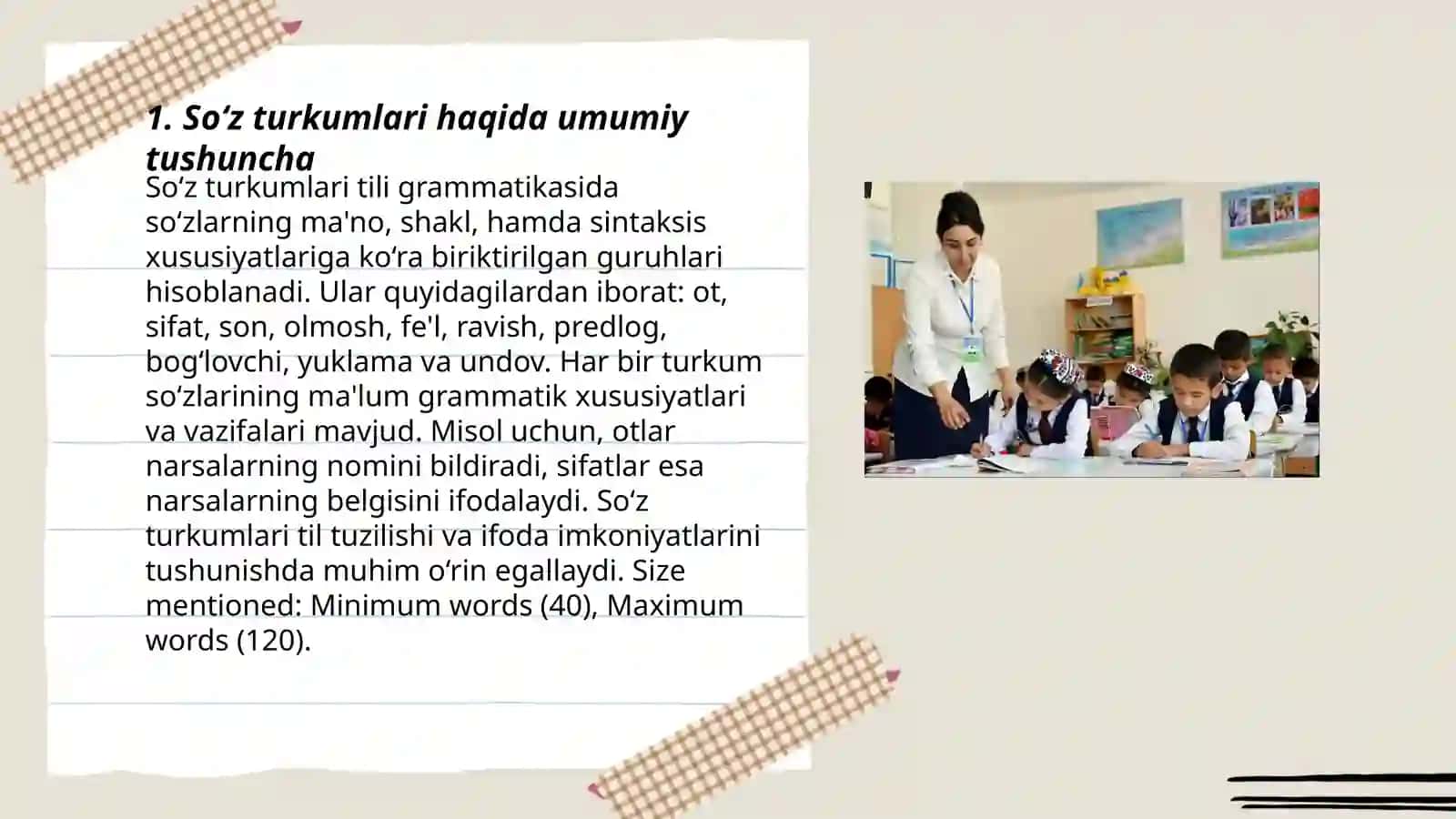 1. So‘z turkumlari haqida umumiy tushuncha

So‘z turkumlari tili grammatikasida so‘zlarning ma'no, shakl, hamda sintaksis xususiyatlariga ko‘ra biriktirilgan guruhlari hisoblanadi. Ular quyidagilardan iborat: ot, sifat, son, olmosh, fe'l, ravish, predlog, bog‘lovchi, yuklama va undov. Har bir turkum so‘zlarining ma'lum grammatik xususiyatlari va vazifalari mavjud. Misol uchun, otlar narsalarning nomini bildiradi, sifatlar esa narsalarning belgisini ifodalaydi. So‘z turkumlari til tuzilishi va ifoda imkoniyatlarini tushunishda muhim o‘rin egallaydi. Size mentioned: Minimum words (40), Maximum words (120).